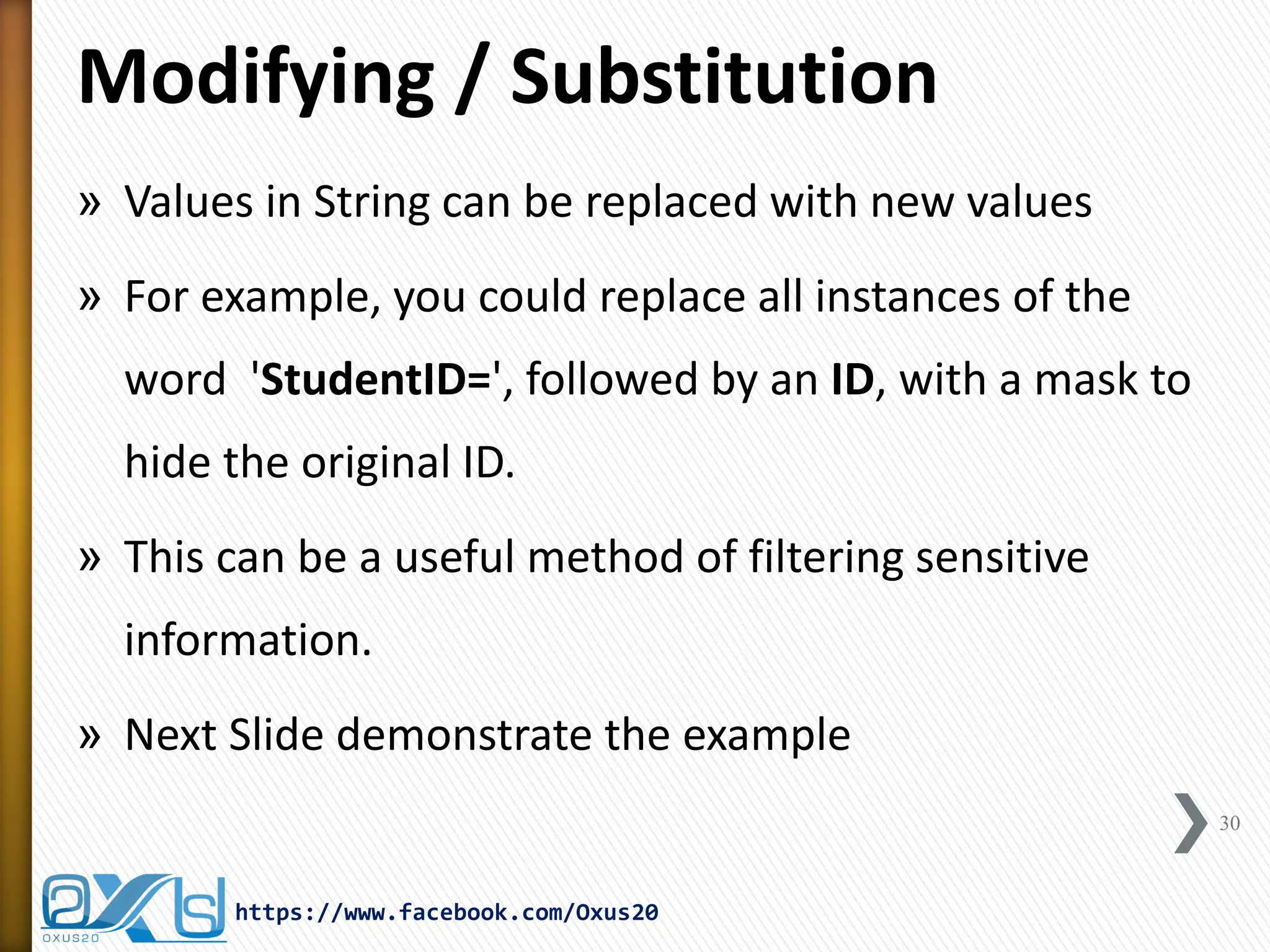 Modifying / Substitution

» Values in String can be replaced with new values

» For example, you could replace all instances of the word 'StudentID=', followed by an ID, with a mask to hide the original ID.

» This can be a useful method of filtering sensitive information.

» Next Slide demonstrate the example

30

OXUS20

https://www.facebook.com/Oxus20